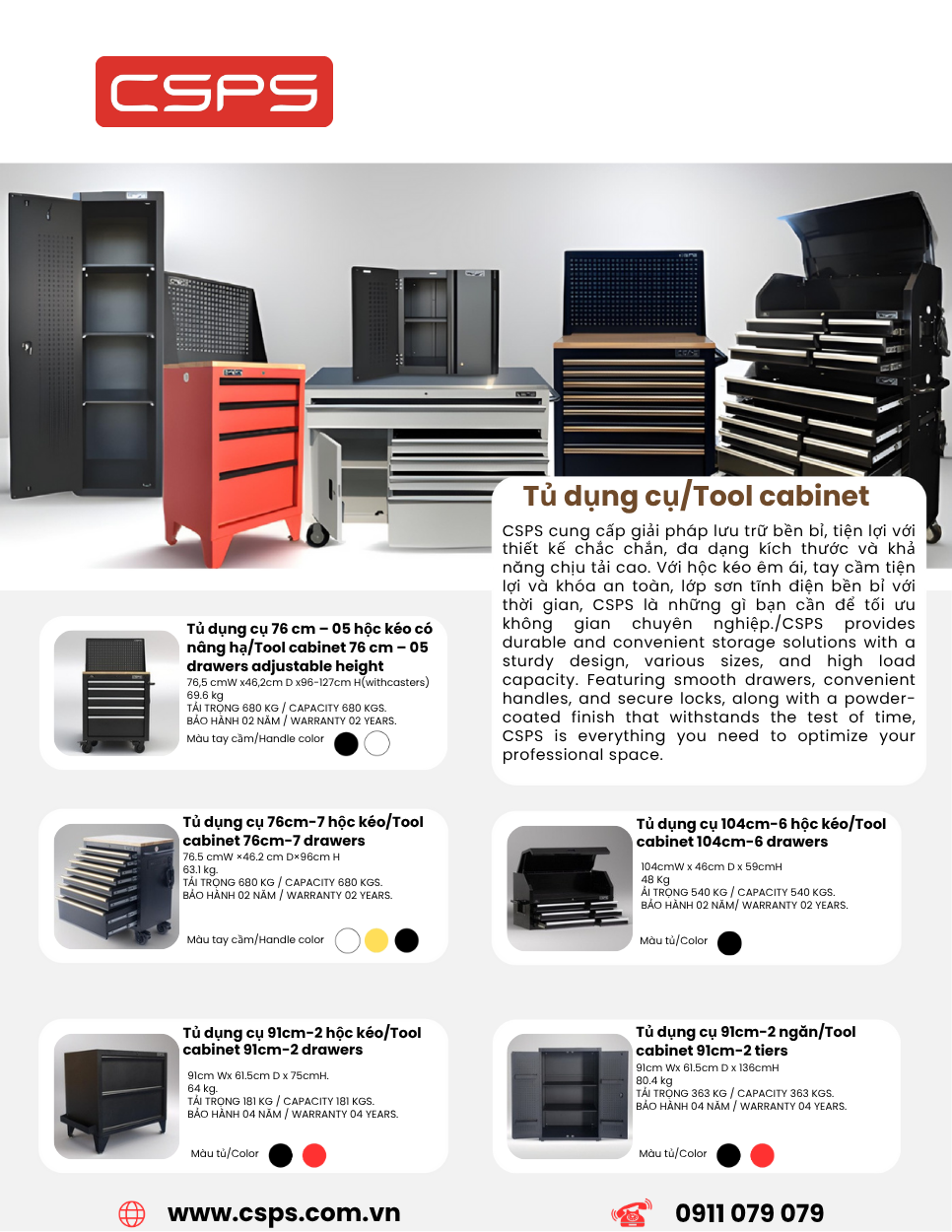 CSPS

Tủ dụng cụ/Tool cabinet

CSPS cung cấp giải pháp lưu trữ bền bỉ, tiện lợi với thiết kế chắc chắn, đa dạng kích thước và khả năng chịu tải cao. Với hộc kéo êm ái, tay cầm tiện lợi và khóa an toàn, lớp sơn tĩnh điện bền bỉ với thời gian, CSPS là những gì bạn cần để tối ưu không gian chuyên nghiệp./CSPS provides durable and convenient storage solutions with a sturdy design, various sizes, and high load capacity. Featuring smooth drawers, convenient handles, and secure locks, along with a powder-coated finish that withstands the test of time, CSPS is everything you need to optimize your professional space.

Tủ dụng cụ 76 cm – 05 hộc kéo có nâng hạ/Tool cabinet 76 cm – 05 drawers adjustable height
76,5 cmW x46,2cm D x96-127cm H(withcasters)
69.6 kg
TẢI TRỌNG 680 KG / CAPACITY 680 KGS.
BẢO HÀNH 02 NĂM / WARRANTY 02 YEARS.
Màu tay cầm/Handle color

Tủ dụng cụ 76cm-7 hộc kéo/Tool cabinet 76cm-7 drawers
76.5 cmW ×46.2 cm D×96cm H
63.1 kg.
TẢI TRỌNG 680 KG / CAPACITY 680 KGS.
BẢO HÀNH 02 NĂM / WARRANTY 02 YEARS.
Màu tay cầm/Handle color

Tủ dụng cụ 104cm-6 hộc kéo/Tool cabinet 104cm-6 drawers
104cmW x 46cm D x 59cmH
48 Kg
ẢI TRỌNG 540 KG / CAPACITY 540 KGS.
BẢO HÀNH 02 NĂM/ WARRANTY 02 YEARS.
Màu tủ/Color

Tủ dụng cụ 91cm-2 hộc kéo/Tool cabinet 91cm-2 drawers
91cm Wx 61.5cm D x 75cmH.
64 kg.
TẢI TRỌNG 181 KG / CAPACITY 181 KGS.
BẢO HÀNH 04 NĂM / WARRANTY 04 YEARS.
Màu tủ/Color

Tủ dụng cụ 91cm-2 ngăn/Tool cabinet 91cm-2 tiers
91cm Wx 61.5cm D x 136cmH
80.4 kg
TẢI TRỌNG 363 KG / CAPACITY 363 KGS.
BẢO HÀNH 04 NĂM / WARRANTY 04 YEARS.
Màu tủ/Color

www.csps.com.vn
0911 079 079